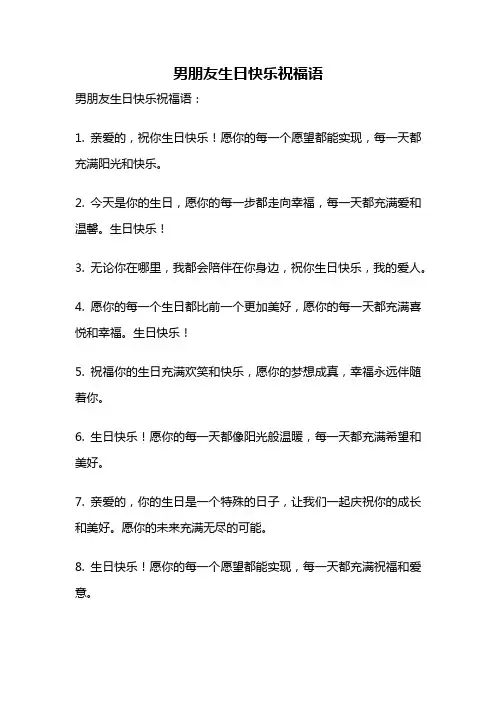 男朋友生日快乐祝福语

男朋友生日快乐祝福语：

1. 亲爱的，祝你生日快乐！愿你的每一个愿望都能实现，每一天都充满阳光和快乐。

2. 今天是你的生日，愿你的每一步都走向幸福，每一天都充满爱和温馨。生日快乐！

3. 无论你在哪里，我都会陪伴在你身边，祝你生日快乐，我的爱人。

4. 愿你的每一个生日都比前一个更加美好，愿你的每一天都充满喜悦和幸福。生日快乐！

5. 祝福你的生日充满欢笑和快乐，愿你的梦想成真，幸福永远伴随着你。

6. 生日快乐！愿你的每一天都像阳光般温暖，每一天都充满希望和美好。

7. 亲爱的，你的生日是一个特殊的日子，让我们一起庆祝你的成长和美好。愿你的未来充满无尽的可能。

8. 生日快乐！愿你的每一个愿望都能实现，每一天都充满祝福和爱意。